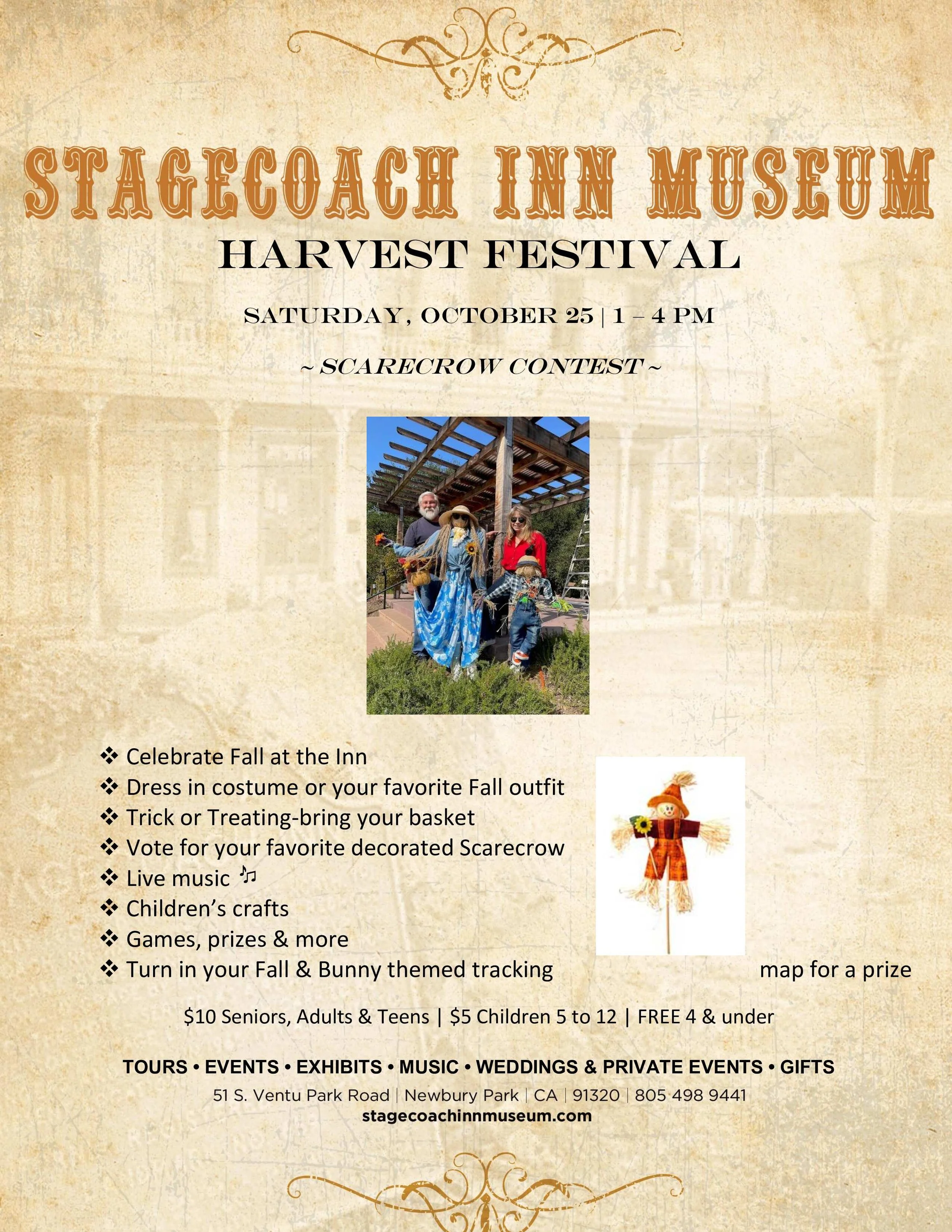 STAGECOACH INN MUSEUM

HARVEST FESTIVAL

SATURDAY, OCTOBER 25 | 1 – 4 PM

~ SCARECROW CONTEST ~

❖ Celebrate Fall at the Inn
❖ Dress in costume or your favorite Fall outfit
❖ Trick or Treating-bring your basket
❖ Vote for your favorite decorated Scarecrow
❖ Live music ♫
❖ Children's crafts
❖ Games, prizes & more
❖ Turn in your Fall & Bunny themed tracking map for a prize

$10 Seniors, Adults & Teens | $5 Children 5 to 12 | FREE 4 & under

TOURS • EVENTS • EXHIBITS • MUSIC • WEDDINGS & PRIVATE EVENTS • GIFTS

51 S. Ventu Park Road | Newbury Park | CA | 91320 | 805 498 9441
stagecoachinnmuseum.com